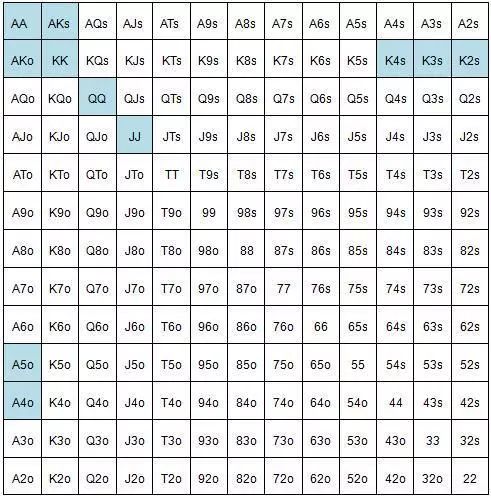 | AA | AKs | AQs | AJs | ATs | A9s | A8s | A7s | A6s | A5s | A4s | A3s | A2s |
|---|---|---|---|---|---|---|---|---|---|---|---|---|
| AKo | KK | KQs | KJs | KTs | K9s | K8s | K7s | K6s | K5s | K4s | K3s | K2s |
| AQo | KQo | QQ | QJs | QTs | Q9s | Q8s | Q7s | Q6s | Q5s | Q4s | Q3s | Q2s |
| AJo | KJo | QJo | JJ | JTs | J9s | J8s | J7s | J6s | J5s | J4s | J3s | J2s |
| ATo | KTo | QTo | JTo | TT | T9s | T8s | T7s | T6s | T5s | T4s | T3s | T2s |
| A9o | K9o | Q9o | J9o | T9o | 99 | 98s | 97s | 96s | 95s | 94s | 93s | 92s |
| A8o | K8o | Q8o | J8o | T8o | 98o | 88 | 87s | 86s | 85s | 84s | 83s | 82s |
| A7o | K7o | Q7o | J7o | T7o | 97o | 87o | 77 | 76s | 75s | 74s | 73s | 72s |
| A6o | K6o | Q6o | J6o | T6o | 96o | 86o | 76o | 66 | 65s | 64s | 63s | 62s |
| A5o | K5o | Q5o | J5o | T5o | 95o | 85o | 75o | 65o | 55 | 54s | 53s | 52s |
| A4o | K4o | Q4o | J4o | T4o | 94o | 84o | 74o | 64o | 54o | 44 | 43s | 42s |
| A3o | K3o | Q3o | J3o | T3o | 93o | 83o | 73o | 63o | 53o | 43o | 33 | 32s |
| A2o | K2o | Q2o | J2o | T2o | 92o | 82o | 72o | 62o | 52o | 42o | 32o | 22 |